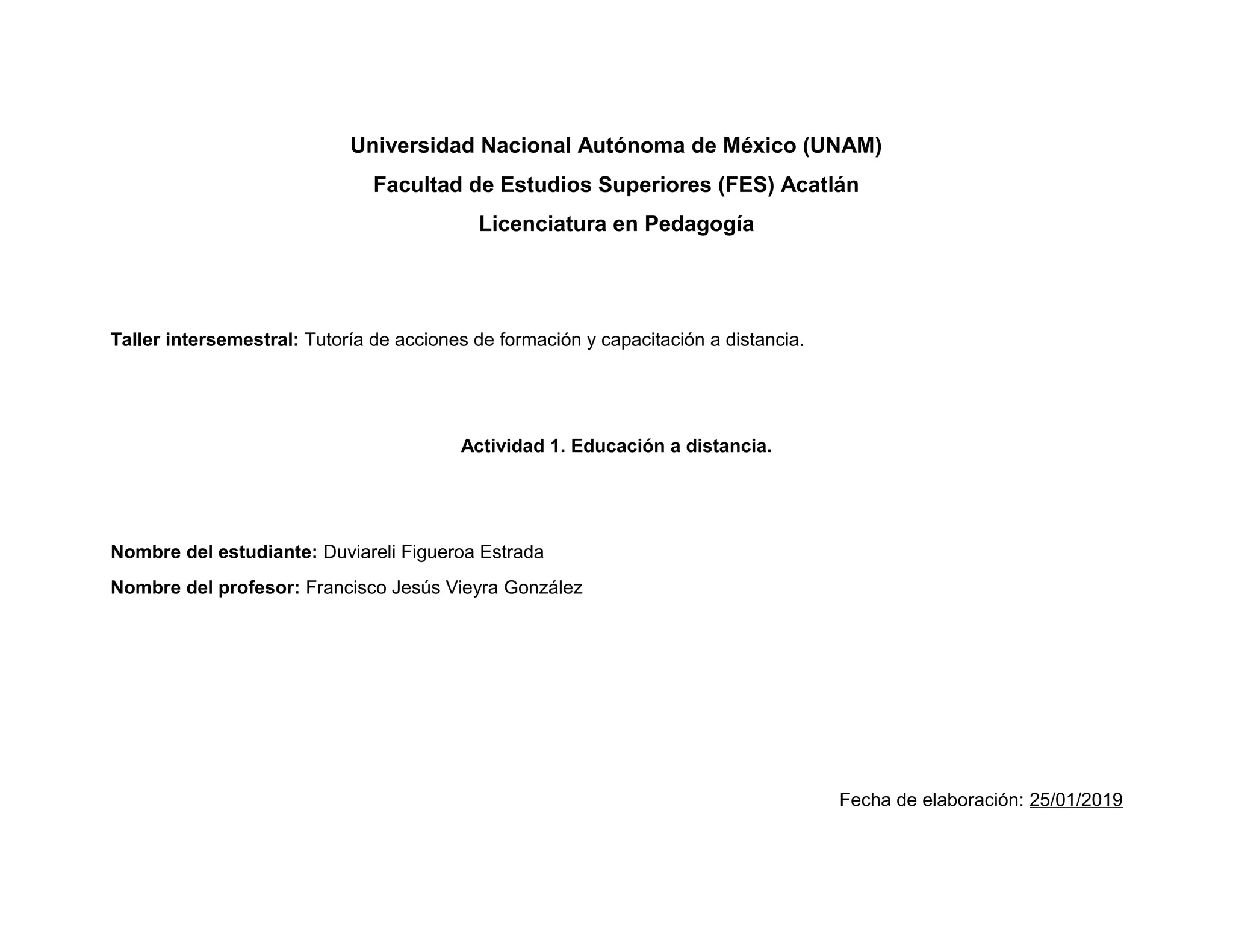 Universidad Nacional Autónoma de México (UNAM)

Facultad de Estudios Superiores (FES) Acatlán

Licenciatura en Pedagogía

Taller intersemestral: Tutoría de acciones de formación y capacitación a distancia.

Actividad 1. Educación a distancia.

Nombre del estudiante: Duviareli Figueroa Estrada

Nombre del profesor: Francisco Jesús Vieyra González

Fecha de elaboración: 25/01/2019